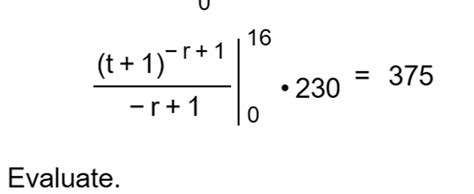 0

$\left.\frac{(t+1)^{-r+1}}{-r+1}\right|_{0}^{16} \cdot 230 = 375$

Evaluate.